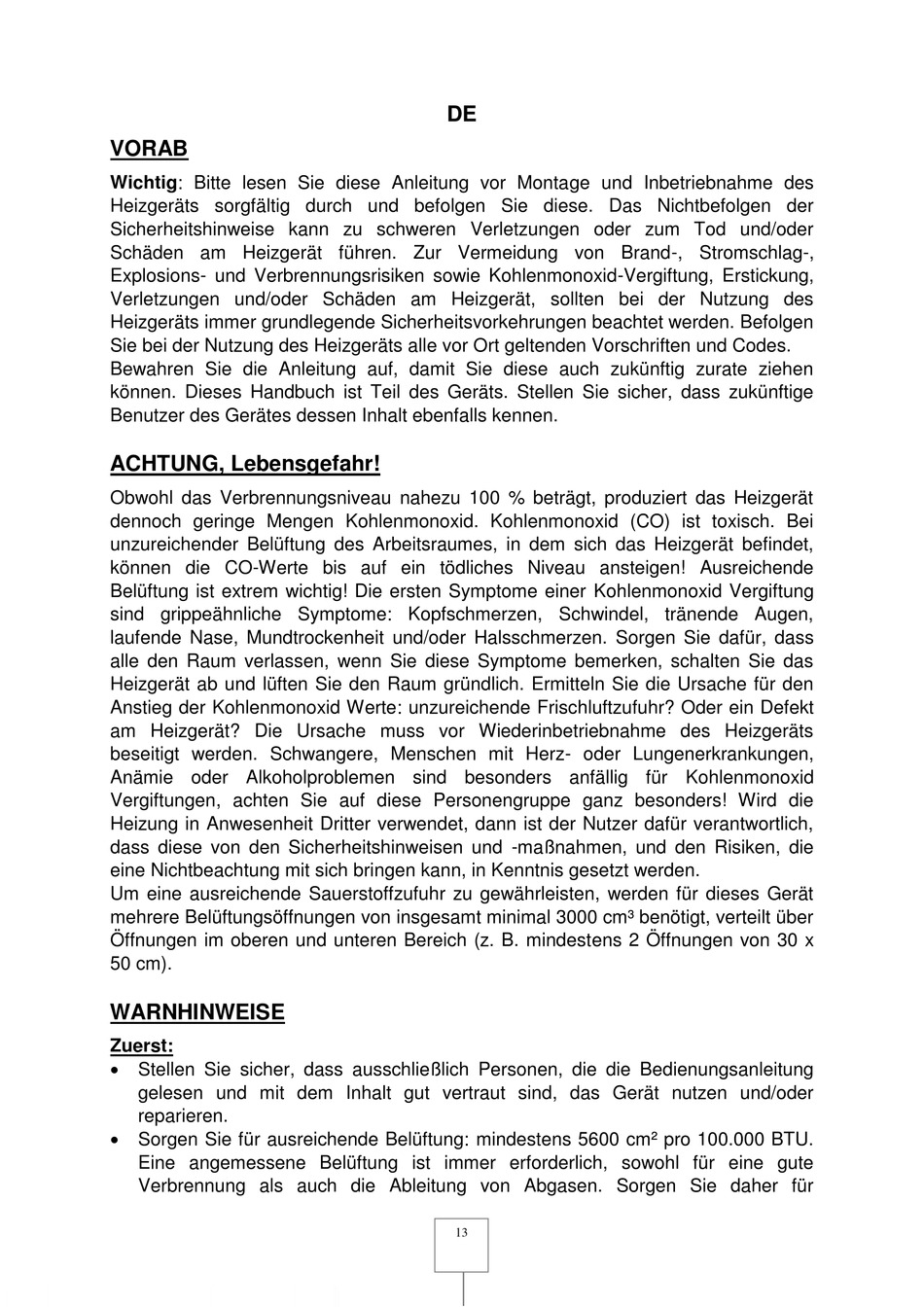 DE

VORAB

Wichtig: Bitte lesen Sie diese Anleitung vor Montage und Inbetriebnahme des Heizgeräts sorgfältig durch und befolgen Sie diese. Das Nichtbefolgen der Sicherheitshinweise kann zu schweren Verletzungen oder zum Tod und/oder Schäden am Heizgerät führen. Zur Vermeidung von Brand-, Stromschlag-, Explosions- und Verbrennungsrisiken sowie Kohlenmonoxid-Vergiftung, Erstickung, Verletzungen und/oder Schäden am Heizgerät, sollten bei der Nutzung des Heizgeräts immer grundlegende Sicherheitsvorkehrungen beachtet werden. Befolgen Sie bei der Nutzung des Heizgeräts alle vor Ort geltenden Vorschriften und Codes.
Bewahren Sie die Anleitung auf, damit Sie diese auch zukünftig zurate ziehen können. Dieses Handbuch ist Teil des Geräts. Stellen Sie sicher, dass zukünftige Benutzer des Gerätes dessen Inhalt ebenfalls kennen.

ACHTUNG, Lebensgefahr!

Obwohl das Verbrennungsniveau nahezu 100 % beträgt, produziert das Heizgerät dennoch geringe Mengen Kohlenmonoxid. Kohlenmonoxid (CO) ist toxisch. Bei unzureichender Belüftung des Arbeitsraumes, in dem sich das Heizgerät befindet, können die CO-Werte bis auf ein tödliches Niveau ansteigen! Ausreichende Belüftung ist extrem wichtig! Die ersten Symptome einer Kohlenmonoxid Vergiftung sind grippeähnliche Symptome: Kopfschmerzen, Schwindel, tränende Augen, laufende Nase, Mundtrockenheit und/oder Halsschmerzen. Sorgen Sie dafür, dass alle den Raum verlassen, wenn Sie diese Symptome bemerken, schalten Sie das Heizgerät ab und lüften Sie den Raum gründlich. Ermitteln Sie die Ursache für den Anstieg der Kohlenmonoxid Werte: unzureichende Frischluftzufuhr? Oder ein Defekt am Heizgerät? Die Ursache muss vor Wiederinbetriebnahme des Heizgeräts beseitigt werden. Schwangere, Menschen mit Herz- oder Lungenerkrankungen, Anämie oder Alkoholproblemen sind besonders anfällig für Kohlenmonoxid Vergiftungen, achten Sie auf diese Personengruppe ganz besonders! Wird die Heizung in Anwesenheit Dritter verwendet, dann ist der Nutzer dafür verantwortlich, dass diese von den Sicherheitshinweisen und -maßnahmen, und den Risiken, die eine Nichtbeachtung mit sich bringen kann, in Kenntnis gesetzt werden.
Um eine ausreichende Sauerstoffzufuhr zu gewährleisten, werden für dieses Gerät mehrere Belüftungsöffnungen von insgesamt minimal 3000 cm³ benötigt, verteilt über Öffnungen im oberen und unteren Bereich (z. B. mindestens 2 Öffnungen von 30 x 50 cm).

WARNHINWEISE

Zuerst:
• Stellen Sie sicher, dass ausschließlich Personen, die die Bedienungsanleitung gelesen und mit dem Inhalt gut vertraut sind, das Gerät nutzen und/oder reparieren.
• Sorgen Sie für ausreichende Belüftung: mindestens 5600 cm² pro 100.000 BTU. Eine angemessene Belüftung ist immer erforderlich, sowohl für eine gute Verbrennung als auch die Ableitung von Abgasen. Sorgen Sie daher für

13